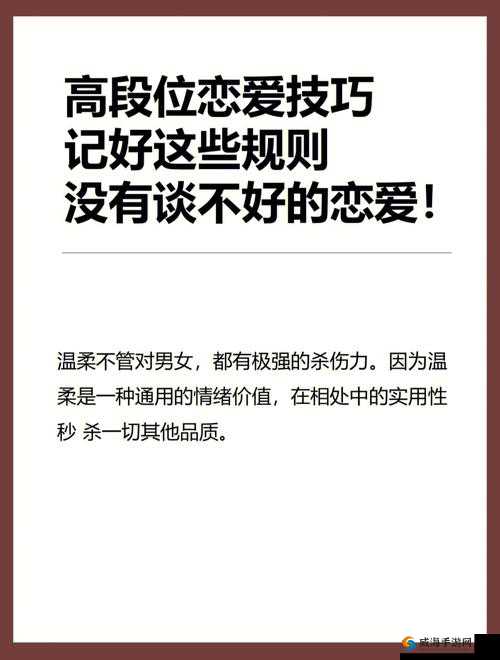 高段位恋爱技巧
记好这些规则
没有谈不好的恋爱！

温柔不管对男女，都有极强的杀伤力。因为温柔是一种通用的情绪价值，在相处中的实用性秒 杀一切其他品质。

威海手游网